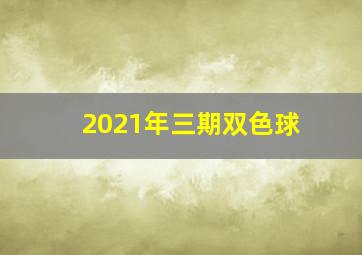 2021年三期双色球